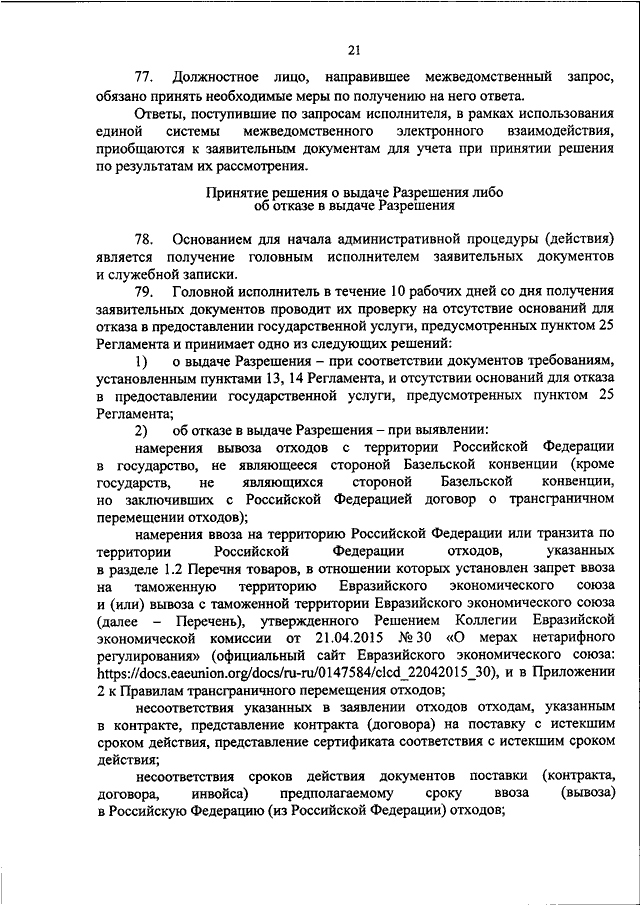 21

77. Должностное лицо, направившее межведомственный запрос, обязано принять необходимые меры по получению на него ответа.

Ответы, поступившие по запросам исполнителя, в рамках использования единой системы межведомственного электронного взаимодействия, приобщаются к заявительным документам для учета при принятии решения по результатам их рассмотрения.

Принятие решения о выдаче Разрешения либо об отказе в выдаче Разрешения

78. Основанием для начала административной процедуры (действия) является получение головным исполнителем заявительных документов и служебной записки.

79. Головной исполнитель в течение 10 рабочих дней со дня получения заявительных документов проводит их проверку на отсутствие оснований для отказа в предоставлении государственной услуги, предусмотренных пунктом 25 Регламента и принимает одно из следующих решений:

1) о выдаче Разрешения – при соответствии документов требованиям, установленным пунктами 13, 14 Регламента, и отсутствии оснований для отказа в предоставлении государственной услуги, предусмотренных пунктом 25 Регламента;

2) об отказе в выдаче Разрешения – при выявлении:

намерения вывоза отходов с территории Российской Федерации в государство, не являющееся стороной Базельской конвенции (кроме государств, не являющихся стороной Базельской конвенции, но заключивших с Российской Федерацией договор о трансграничном перемещении отходов);

намерения ввоза на территорию Российской Федерации или транзита по территории Российской Федерации отходов, указанных в разделе 1.2 Перечня товаров, в отношении которых установлен запрет ввоза на таможенную территорию Евразийского экономического союза и (или) вывоза с таможенной территории Евразийского экономического союза (далее – Перечень), утвержденного Решением Коллегии Евразийской экономической комиссии от 21.04.2015 № 30 «О мерах нетарифного регулирования» (официальный сайт Евразийского экономического союза: https://docs.eaeunion.org/docs/ru-ru/0147584/clcd_22042015_30), и в Приложении 2 к Правилам трансграничного перемещения отходов;

несоответствия указанных в заявлении отходов отходам, указанным в контракте, представление контракта (договора) на поставку с истекшим сроком действия, представление сертификата соответствия с истекшим сроком действия;

несоответствия сроков действия документов поставки (контракта, договора, инвойса) предполагаемому сроку ввоза (вывоза) в Российскую Федерацию (из Российской Федерации) отходов;